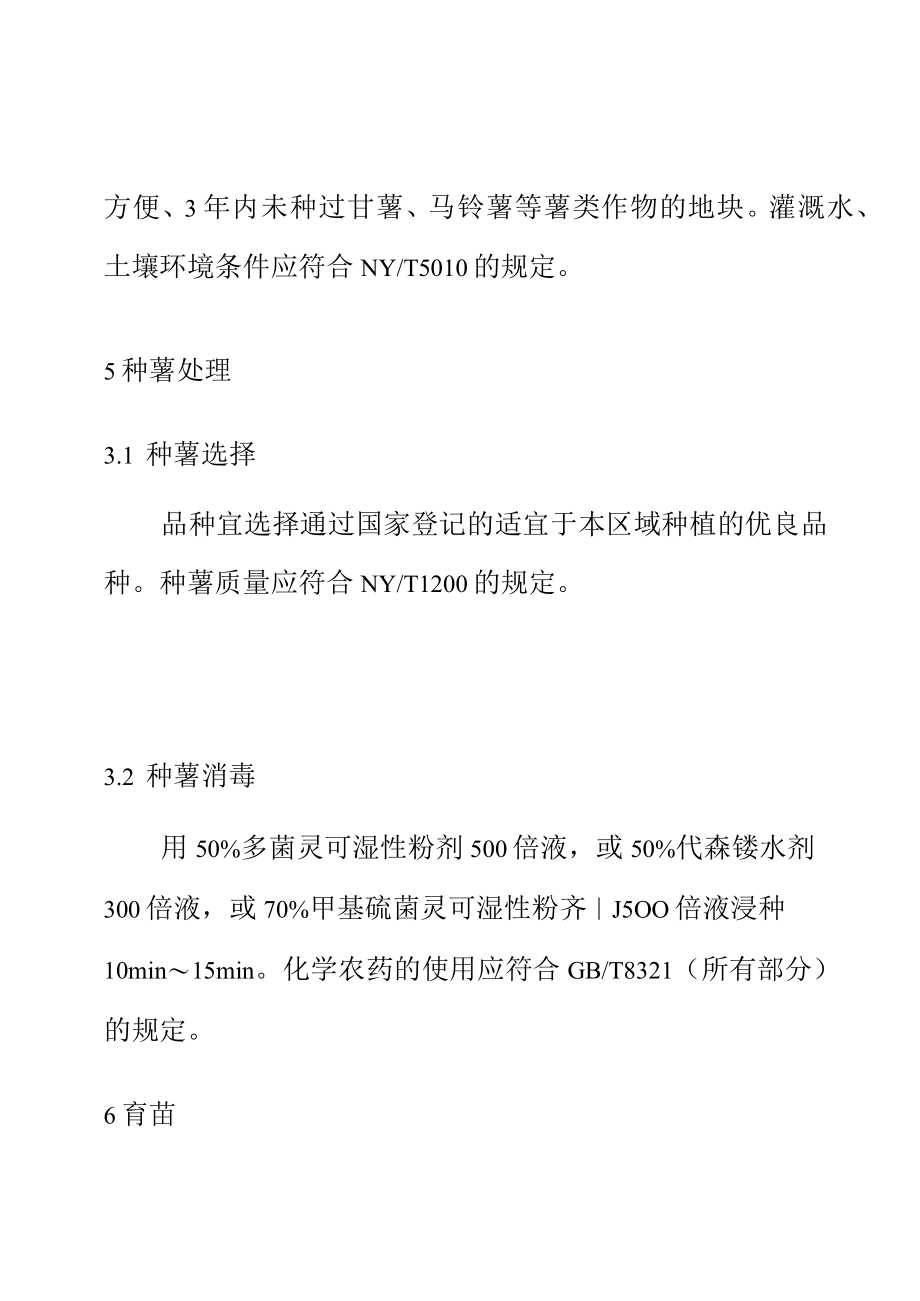 方便、3年内未种过甘薯、马铃薯等薯类作物的地块。灌溉水、土壤环境条件应符合NY/T5010的规定。

5种薯处理

3.1 种薯选择

品种宜选择通过国家登记的适宜于本区域种植的优良品种。种薯质量应符合NY/T1200的规定。

3.2 种薯消毒

用50%多菌灵可湿性粉剂500倍液，或50%代森镂水剂300倍液，或70%甲基硫菌灵可湿性粉齐｜J5OO倍液浸种10min～15min。化学农药的使用应符合GB/T8321（所有部分）的规定。

6育苗